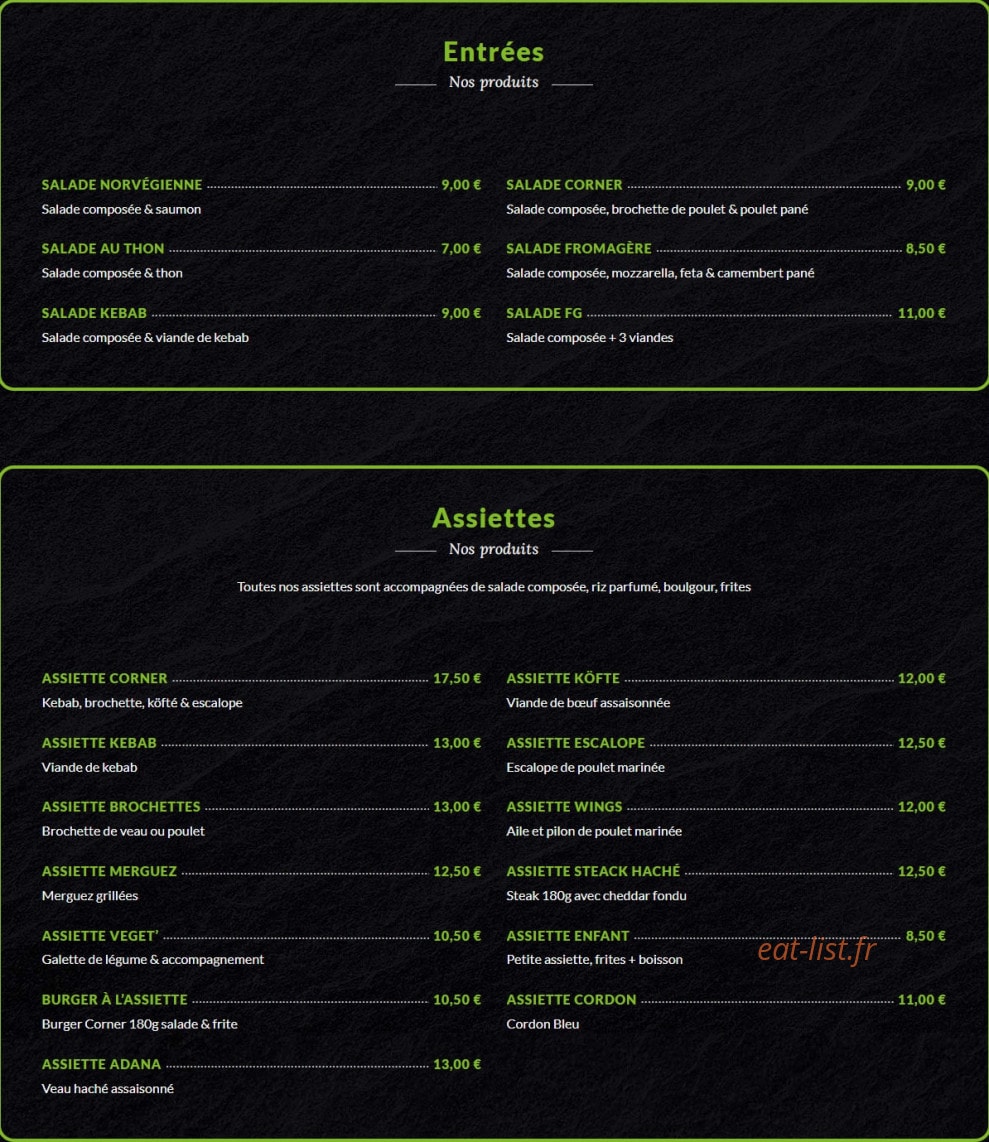 Entrées
Nos produits

SALADE NORVÉGIENNE 9,00 €
Salade composée & saumon

SALADE AU THON 7,00 €
Salade composée & thon

SALADE KEBAB 9,00 €
Salade composée & viande de kebab

SALADE CORNER 9,00 €
Salade composée, brochette de poulet & poulet pané

SALADE FROMAGÈRE 8,50 €
Salade composée, mozzarella, feta & camembert pané

SALADE FG 11,00 €
Salade composée + 3 viandes

Assiettes
Nos produits

Toutes nos assiettes sont accompagnées de salade composée, riz parfumé, boulgour, frites

ASSIETTE CORNER 17,50 €
Kebab, brochette, köfté & escalope

ASSIETTE KEBAB 13,00 €
Viande de kebab

ASSIETTE BROCHETTES 13,00 €
Brochette de veau ou poulet

ASSIETTE MERGUEZ 12,50 €
Merguez grillées

ASSIETTE VEGET' 10,50 €
Galette de légume & accompagnement

BURGER À L'ASSIETTE 10,50 €
Burger Corner 180g salade & frite

ASSIETTE ADANA 13,00 €
Veau haché assaisonné

ASSIETTE KÖFTE 12,00 €
Viande de bœuf assaisonnée

ASSIETTE ESCALOPE 12,50 €
Escalope de poulet marinée

ASSIETTE WINGS 12,00 €
Aile et pilon de poulet marinée

ASSIETTE STEACK HACHÉ 12,50 €
Steak 180g avec cheddar fondu

ASSIETTE ENFANT 8,50 €
Petite assiette, frites + boisson

ASSIETTE CORDON 11,00 €
Cordon Bleu

eat-list.fr